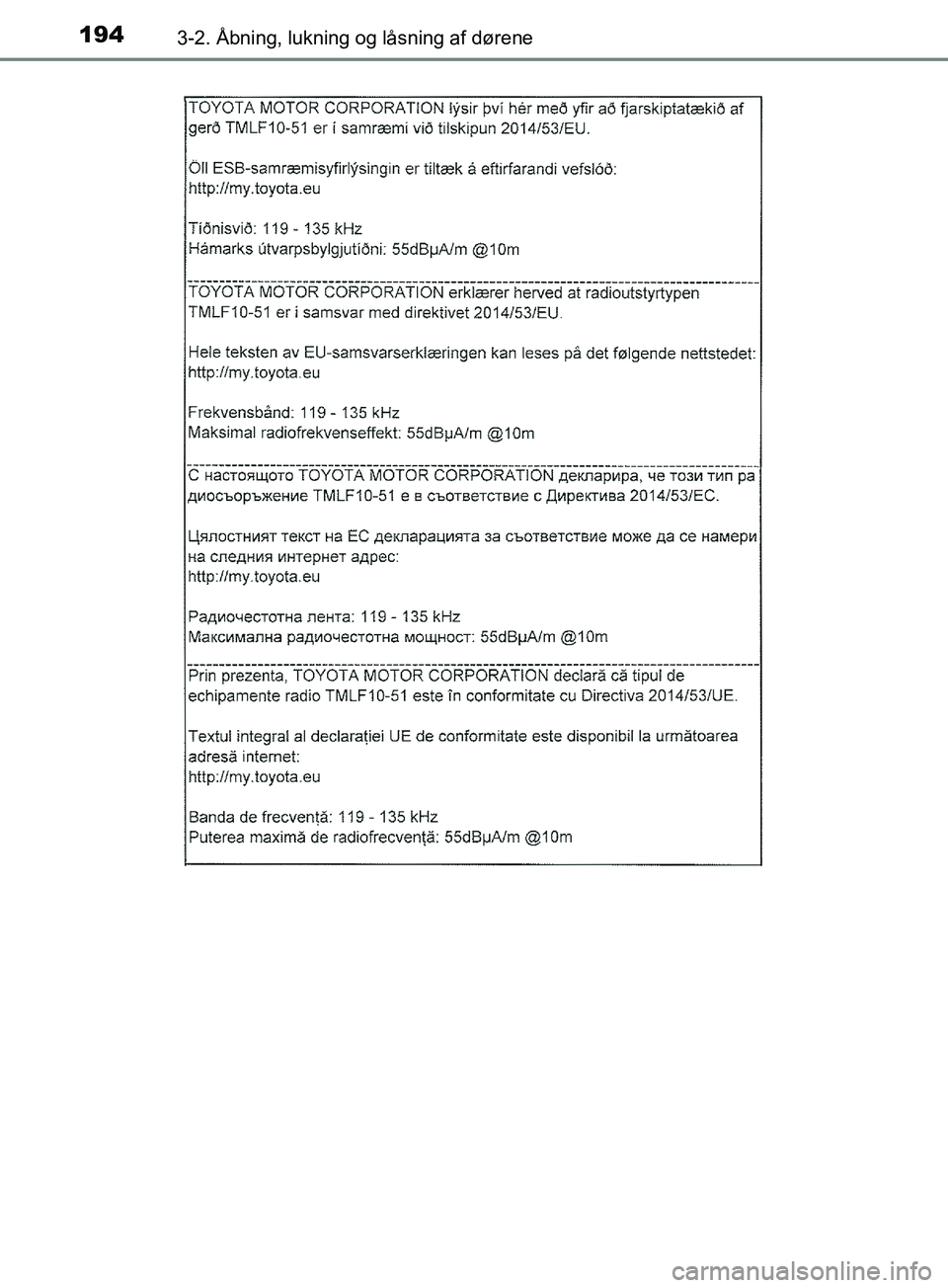 194 3-2. Åbning, lukning og låsning af dørene

TOYOTA MOTOR CORPORATION lýsir því hér með yfir að fjarskiptatækið af gerð TMLF10-51 er í samræmi við tilskipun 2014/53/EU.

Öll ESB-samræmisyfirlýsingin er tiltæk á eftirfarandi vefslóð: http://my.toyota.eu

Tíðnisvið: 119 - 135 kHz
Hámarks útvarpsbylgjutíðni: 55dBμA/m @10m

TOYOTA MOTOR CORPORATION erklærer herved at radioutstyrtypen TMLF10-51 er i samsvar med direktivet 2014/53/EU.

Hele teksten av EU-samsvarserklæringen kan leses på det følgende nettstedet: http://my.toyota.eu

Frekvensbånd: 119 - 135 kHz
Maksimal radiofrekvenseffekt: 55dBμA/m @10m

С настоящото TOYOTA MOTOR CORPORATION декларира, че този тип радиосъоръжение TMLF10-51 е в съответствие с Директива 2014/53/ЕС.

Цялостният текст на ЕС декларацията за съответствие може да се намери на следния интернет адрес: http://my.toyota.eu

Радиочестотна лента: 119 - 135 kHz
Максимална радиочестотна мощност: 55dBμA/m @10m

Prin prezenta, TOYOTA MOTOR CORPORATION declară că tipul de echipamente radio TMLF10-51 este în conformitate cu Directiva 2014/53/UE.

Textul integral al declarației UE de conformitate este disponibil la următoarea adresă internet: http://my.toyota.eu

Banda de frecvență: 119 - 135 kHz
Puterea maximă de radiofrecvență: 55dBμA/m @10m

carmanualsonline.info